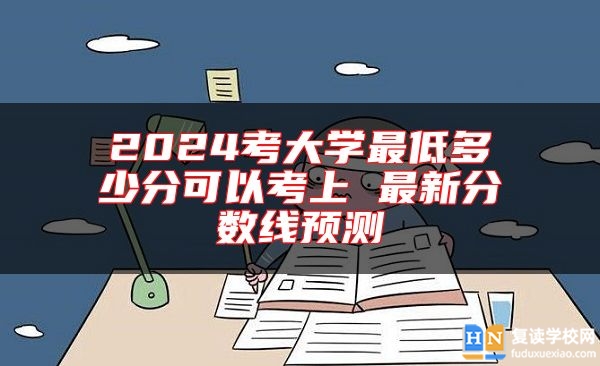 2024考大学最低多少分可以考上 最新分数线预测

HN 复读学校网
fuduxuexiao.com